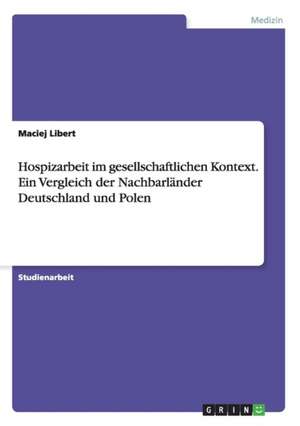 Medizin

Maciej Libert

Hospizarbeit im gesellschaftlichen Kontext. Ein Vergleich der Nachbarländer Deutschland und Polen

Studienarbeit

GRIN